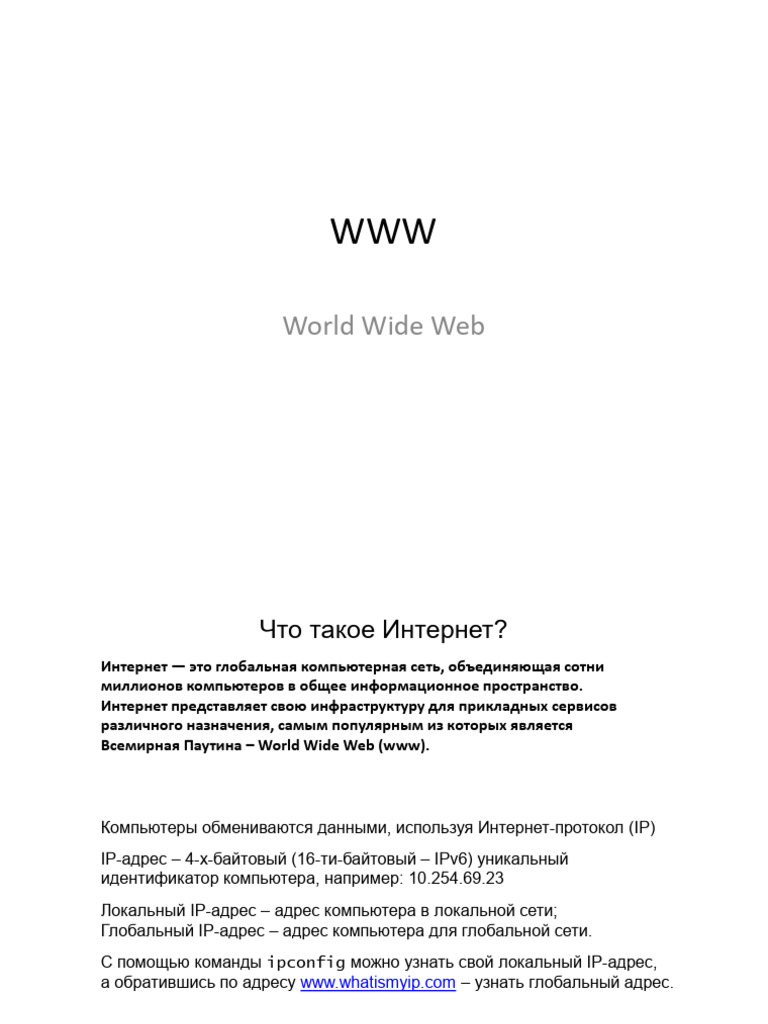 WWW

World Wide Web

Что такое Интернет?

Интернет — это глобальная компьютерная сеть, объединяющая сотни миллионов компьютеров в общее информационное пространство. Интернет представляет свою инфраструктуру для прикладных сервисов различного назначения, самым популярным из которых является Всемирная Паутина – World Wide Web (www).

Компьютеры обмениваются данными, используя Интернет-протокол (IP)

IP-адрес – 4-х-байтовый (16-ти-байтовый – IPv6) уникальный идентификатор компьютера, например: 10.254.69.23

Локальный IP-адрес – адрес компьютера в локальной сети;
Глобальный IP-адрес – адрес компьютера для глобальной сети.

С помощью команды ipconfig можно узнать свой локальный IP-адрес, а обратившись по адресу www.whatismyip.com – узнать глобальный адрес.